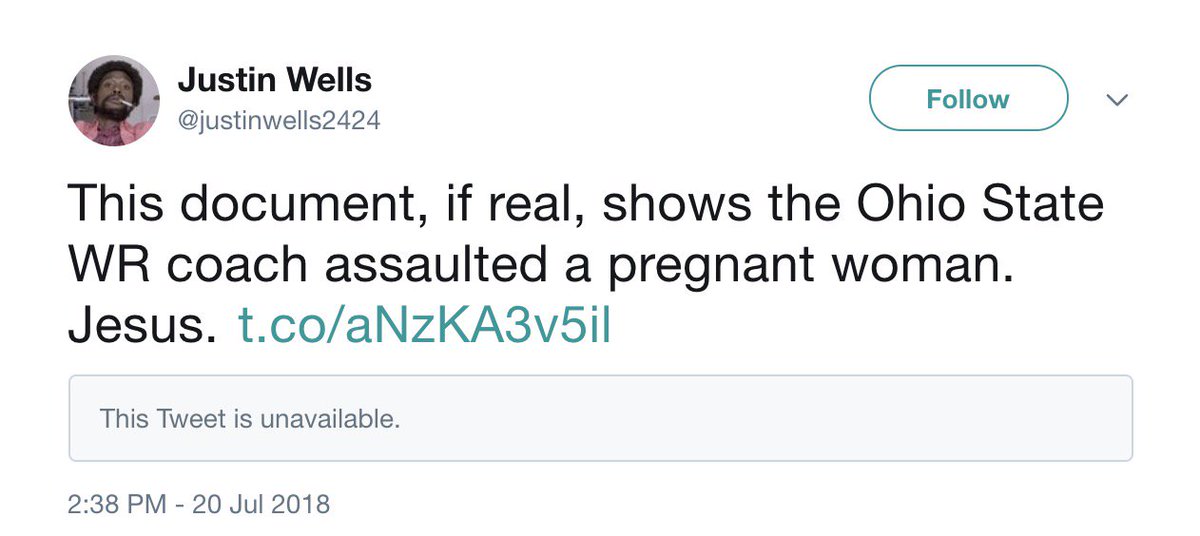 Justin Wells
@justinwells2424

Follow

This document, if real, shows the Ohio State WR coach assaulted a pregnant woman. Jesus. t.co/aNzKA3v5il

This Tweet is unavailable.

2:38 PM - 20 Jul 2018